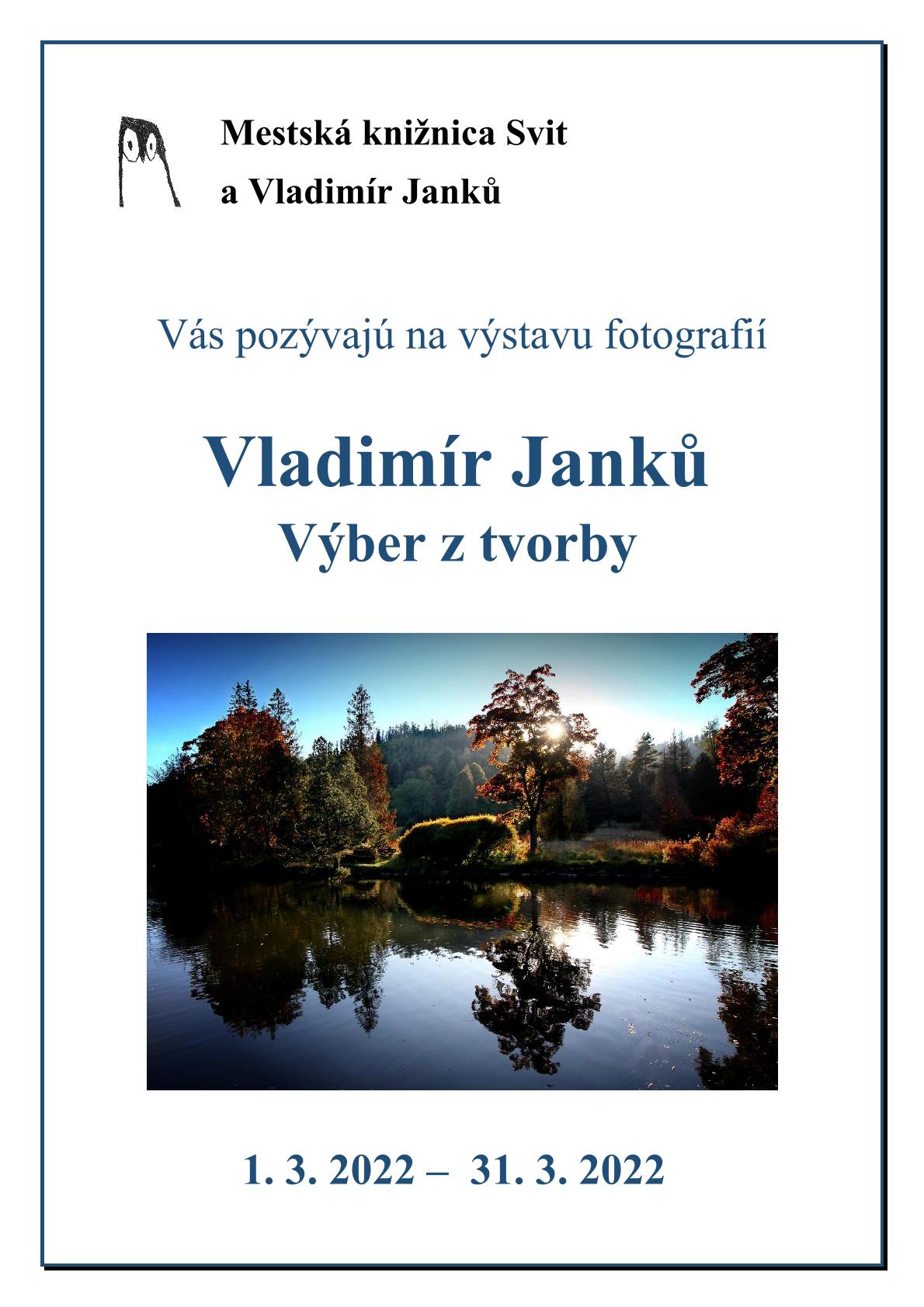 Mestská knižnica Svit
a Vladimír Janků

Vás pozývajú na výstavu fotografií

Vladimír Janků
Výber z tvorby

1. 3. 2022 – 31. 3. 2022